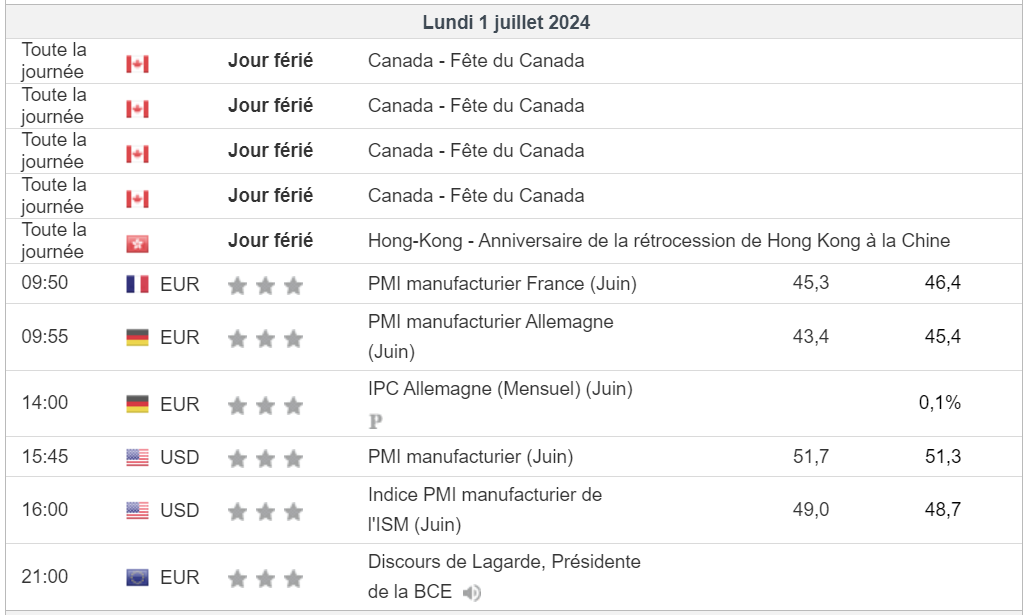 Lundi 1 juillet 2024

| | | | | | |
|---|---|---|---|---|---|
| Toute la journée | | Jour férié | Canada - Fête du Canada | | |
| Toute la journée | | Jour férié | Canada - Fête du Canada | | |
| Toute la journée | | Jour férié | Canada - Fête du Canada | | |
| Toute la journée | | Jour férié | Canada - Fête du Canada | | |
| Toute la journée | | Jour férié | Hong-Kong - Anniversaire de la rétrocession de Hong Kong à la Chine | | |
| 09:50 | EUR | | PMI manufacturier France (Juin) | 45,3 | 46,4 |
| 09:55 | EUR | | PMI manufacturier Allemagne (Juin) | 43,4 | 45,4 |
| 14:00 | EUR | | IPC Allemagne (Mensuel) (Juin) P | | 0,1% |
| 15:45 | USD | | PMI manufacturier (Juin) | 51,7 | 51,3 |
| 16:00 | USD | | Indice PMI manufacturier de l'ISM (Juin) | 49,0 | 48,7 |
| 21:00 | EUR | | Discours de Lagarde, Présidente de la BCE | | |